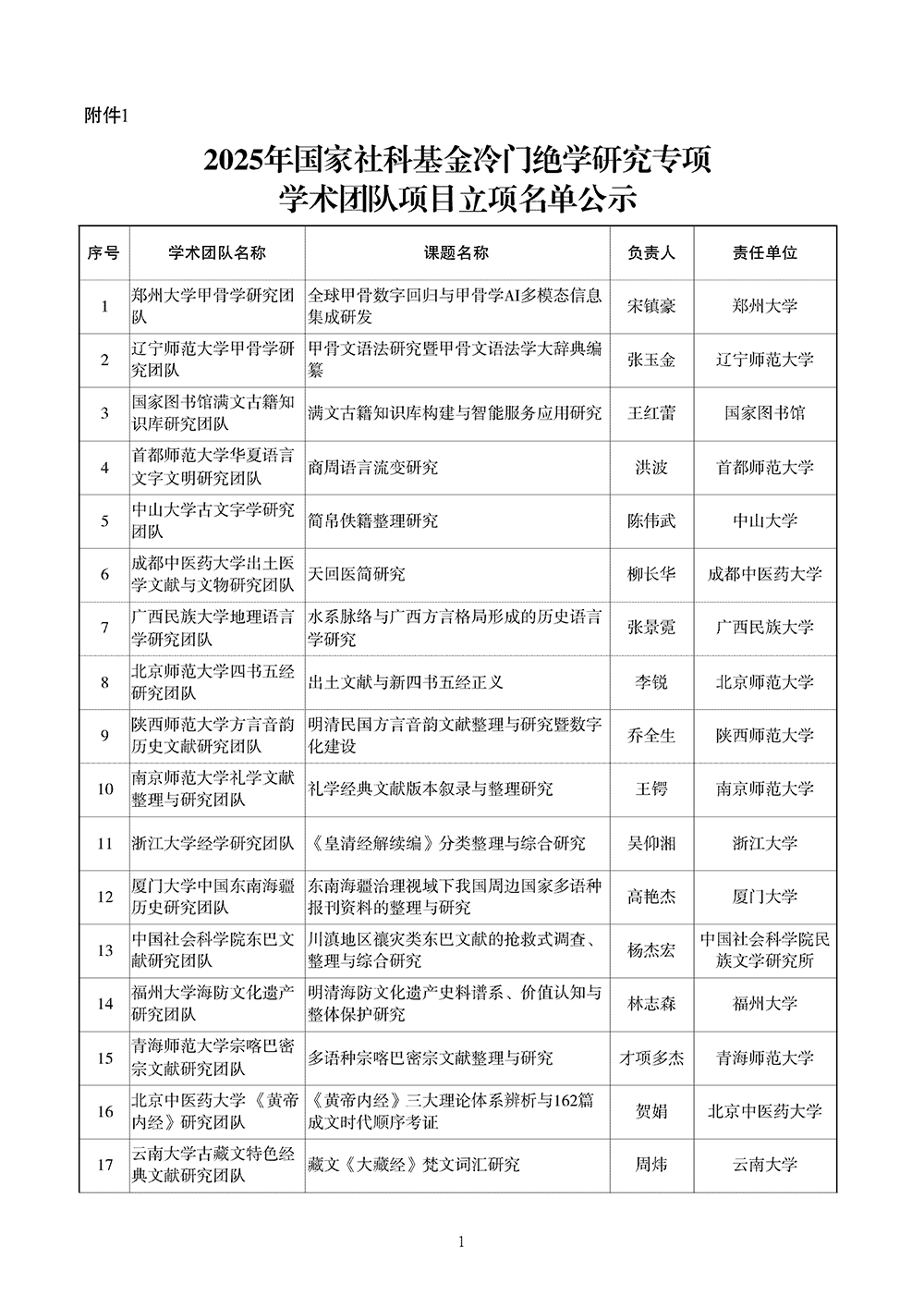 附件1

2025年国家社科基金冷门绝学研究专项
学术团队项目立项名单公示

| 序号 | 学术团队名称 | 课题名称 | 负责人 | 责任单位 |
|---|---|---|---|---|
| 1 | 郑州大学甲骨学研究团队 | 全球甲骨数字回归与甲骨学AI多模态信息集成研发 | 宋镇豪 | 郑州大学 |
| 2 | 辽宁师范大学甲骨学研究团队 | 甲骨文语法研究暨甲骨文语法学大辞典编纂 | 张玉金 | 辽宁师范大学 |
| 3 | 国家图书馆满文古籍知识库研究团队 | 满文古籍知识库构建与智能服务应用研究 | 王红蕾 | 国家图书馆 |
| 4 | 首都师范大学华夏语言文字文明研究团队 | 商周语言流变研究 | 洪波 | 首都师范大学 |
| 5 | 中山大学古文字学研究团队 | 简帛佚籍整理研究 | 陈伟武 | 中山大学 |
| 6 | 成都中医药大学出土医学文献与文物研究团队 | 天回医简研究 | 柳长华 | 成都中医药大学 |
| 7 | 广西民族大学地理语言学研究团队 | 水系脉络与广西方言格局形成的历史语言学研究 | 张景霓 | 广西民族大学 |
| 8 | 北京师范大学四书五经研究团队 | 出土文献与新四书五经正义 | 李锐 | 北京师范大学 |
| 9 | 陕西师范大学方言音韵历史文献研究团队 | 明清民国方言音韵文献整理与研究暨数字化建设 | 乔全生 | 陕西师范大学 |
| 10 | 南京师范大学礼学文献整理与研究团队 | 礼学经典文献版本叙录与整理研究 | 王锷 | 南京师范大学 |
| 11 | 浙江大学经学研究团队 | 《皇清经解续编》分类整理与综合研究 | 吴仰湘 | 浙江大学 |
| 12 | 厦门大学中国东南海疆历史研究团队 | 东南海疆治理视域下我国周边国家多语种报刊资料的整理与研究 | 高艳杰 | 厦门大学 |
| 13 | 中国社会科学院东巴文献研究团队 | 川滇地区禳灾类东巴文献的抢救式调查、整理与综合研究 | 杨杰宏 | 中国社会科学院民族文学研究所 |
| 14 | 福州大学海防文化遗产研究团队 | 明清海防文化遗产史料谱系、价值认知与整体保护研究 | 林志森 | 福州大学 |
| 15 | 青海师范大学宗喀巴密宗文献研究团队 | 多语种宗喀巴密宗文献整理与研究 | 才项多杰 | 青海师范大学 |
| 16 | 北京中医药大学《黄帝内经》研究团队 | 《黄帝内经》三大理论体系辨析与162篇成文时代顺序考证 | 贺娟 | 北京中医药大学 |
| 17 | 云南大学古藏文特色经典文献研究团队 | 藏文《大藏经》梵文词汇研究 | 周炜 | 云南大学 |

1